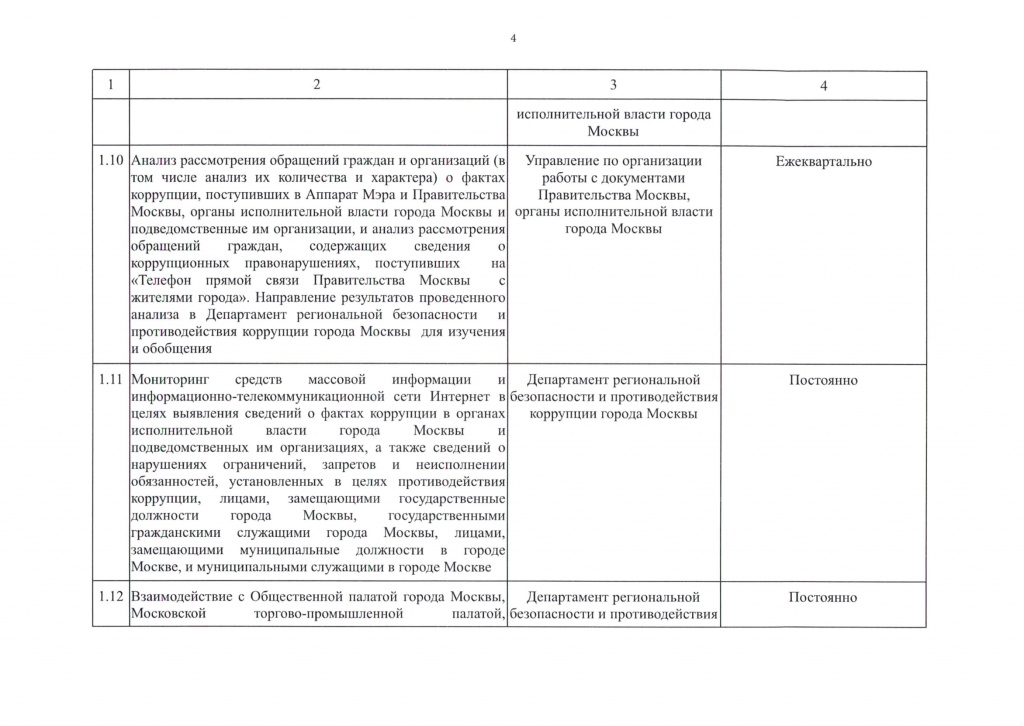 4

| 1 | 2 | 3 | 4 |
|---|---|---|---|
|  |  | исполнительной власти города Москвы |  |
| 1.10 | Анализ рассмотрения обращений граждан и организаций (в том числе анализ их количества и характера) о фактах коррупции, поступивших в Аппарат Мэра и Правительства Москвы, органы исполнительной власти города Москвы и подведомственные им организации, и анализ рассмотрения обращений граждан, содержащих сведения о коррупционных правонарушениях, поступивших на «Телефон прямой связи Правительства Москвы с жителями города». Направление результатов проведенного анализа в Департамент региональной безопасности и противодействия коррупции города Москвы для изучения и обобщения | Управление по организации работы с документами Правительства Москвы, органы исполнительной власти города Москвы | Ежеквартально |
| 1.11 | Мониторинг средств массовой информации и информационно-телекоммуникационной сети Интернет в целях выявления сведений о фактах коррупции в органах исполнительной власти города Москвы и подведомственных им организациях, а также сведений о нарушениях ограничений, запретов и неисполнении обязанностей, установленных в целях противодействия коррупции, лицами, замещающими государственные должности города Москвы, государственными гражданскими служащими города Москвы, лицами, замещающими муниципальные должности в городе Москве, и муниципальными служащими в городе Москве | Департамент региональной безопасности и противодействия коррупции города Москвы | Постоянно |
| 1.12 | Взаимодействие с Общественной палатой города Москвы, Московской торгово-промышленной палатой, | Департамент региональной безопасности и противодействия | Постоянно |